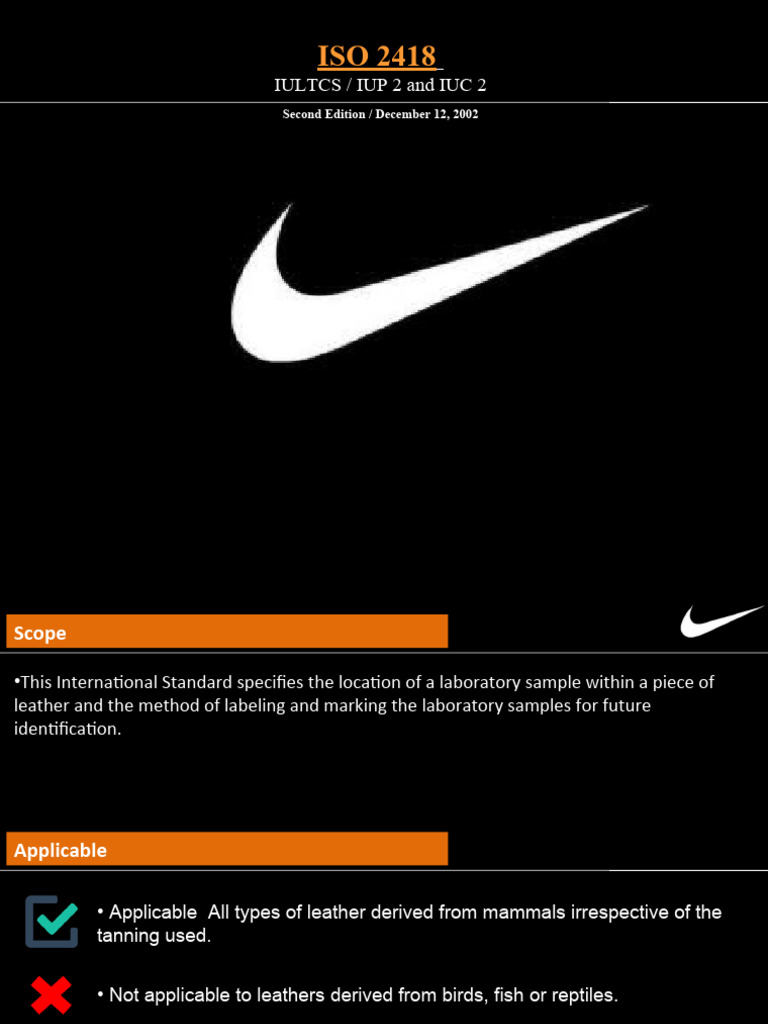 ISO 2418

IULTCS / IUP 2 and IUC 2

Second Edition / December 12, 2002

Scope

•This International Standard specifies the location of a laboratory sample within a piece of leather and the method of labeling and marking the laboratory samples for future identification.

Applicable

• Applicable All types of leather derived from mammals irrespective of the tanning used.

• Not applicable to leathers derived from birds, fish or reptiles.